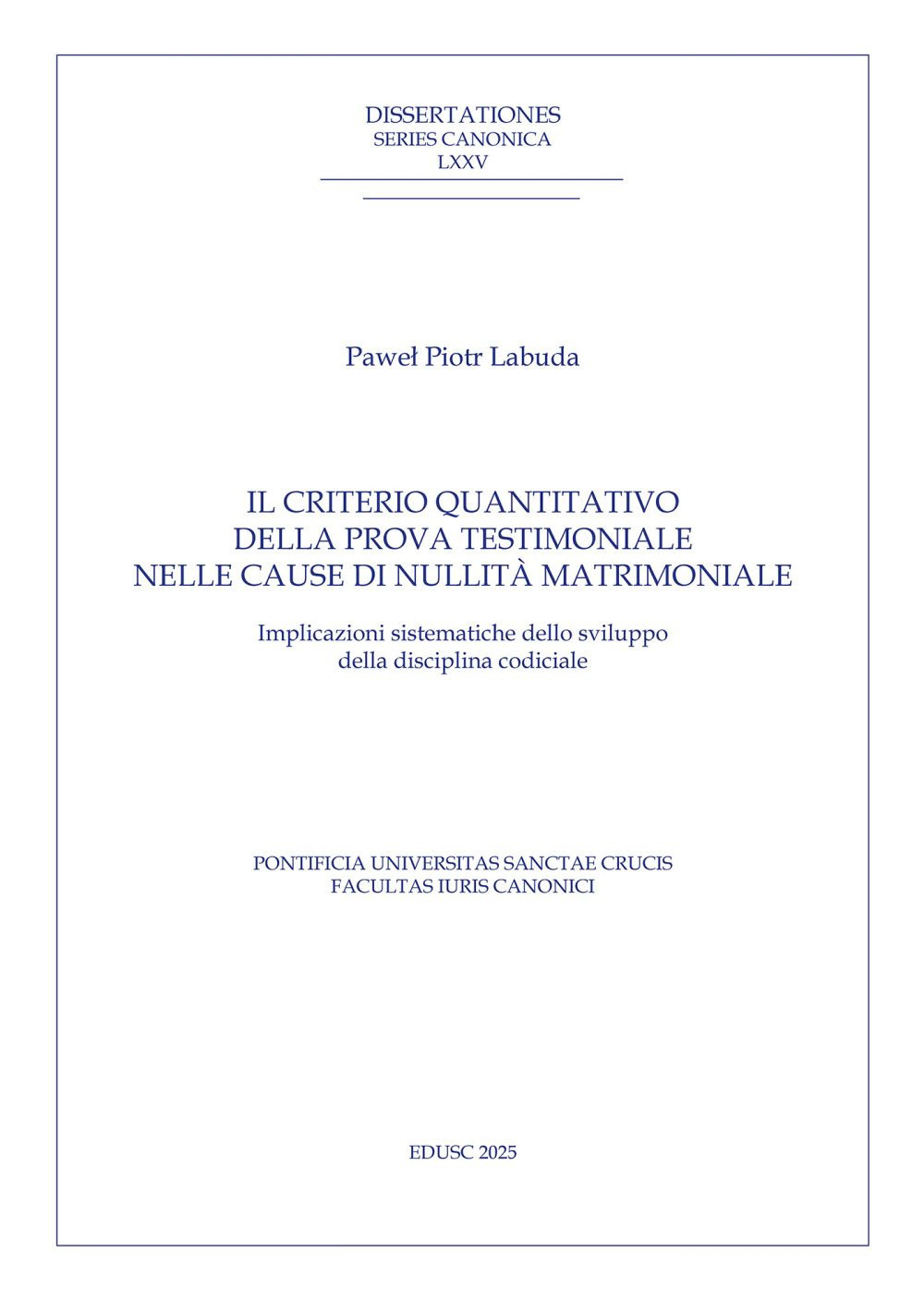 DISSERTATIONES
SERIES CANONICA
LXXV

Paweł Piotr Labuda

IL CRITERIO QUANTITATIVO
DELLA PROVA TESTIMONIALE
NELLE CAUSE DI NULLITÀ MATRIMONIALE

Implicazioni sistematiche dello sviluppo della disciplina codiciale

PONTIFICIA UNIVERSITAS SANCTAE CRUCIS
FACULTAS IURIS CANONICI

EDUSC 2025